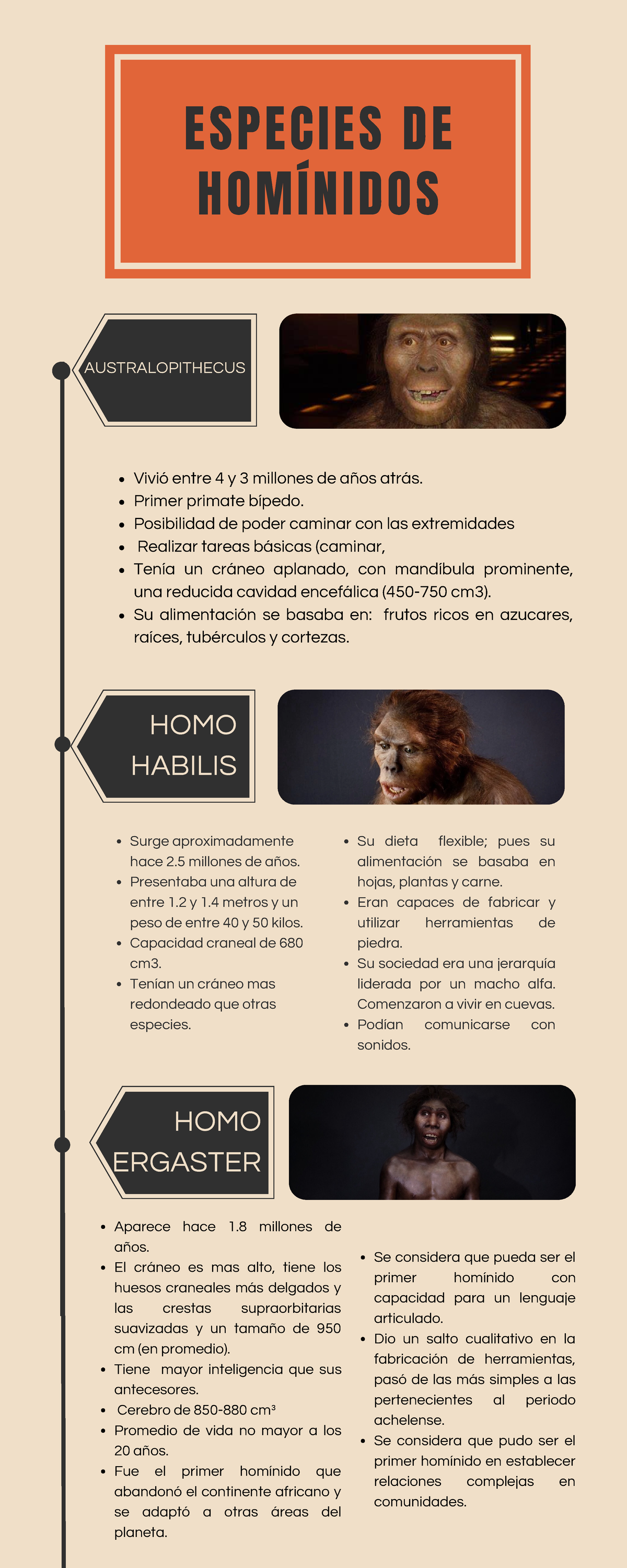 ESPECIES DE HOMÍNIDOS

AUSTRALOPITHECUS

- Vivió entre 4 y 3 millones de años atrás.
- Primer primate bípedo.
- Posibilidad de poder caminar con las extremidades
- Realizar tareas básicas (caminar,
- Tenía un cráneo aplanado, con mandíbula prominente, una reducida cavidad encefálica (450-750 cm3).
- Su alimentación se basaba en: frutos ricos en azucares, raíces, tubérculos y cortezas.

HOMO HABILIS

- Surge aproximadamente hace 2.5 millones de años.
- Presentaba una altura de entre 1.2 y 1.4 metros y un peso de entre 40 y 50 kilos.
- Capacidad craneal de 680 cm3.
- Tenían un cráneo mas redondeado que otras especies.

- Su dieta flexible; pues su alimentación se basaba en hojas, plantas y carne.
- Eran capaces de fabricar y utilizar herramientas de piedra.
- Su sociedad era una jerarquía liderada por un macho alfa. Comenzaron a vivir en cuevas.
- Podían comunicarse con sonidos.

HOMO ERGASTER

- Aparece hace 1.8 millones de años.
- El cráneo es mas alto, tiene los huesos craneales más delgados y las crestas supraorbitarias suavizadas y un tamaño de 950 cm (en promedio).
- Tiene mayor inteligencia que sus antecesores.
- Cerebro de 850-880 cm³
- Promedio de vida no mayor a los 20 años.
- Fue el primer homínido que abandonó el continente africano y se adaptó a otras áreas del planeta.

- Se considera que pueda ser el primer homínido con capacidad para un lenguaje articulado.
- Dio un salto cualitativo en la fabricación de herramientas, pasó de las más simples a las pertenecientes al periodo achelense.
- Se considera que pudo ser el primer homínido en establecer relaciones complejas en comunidades.